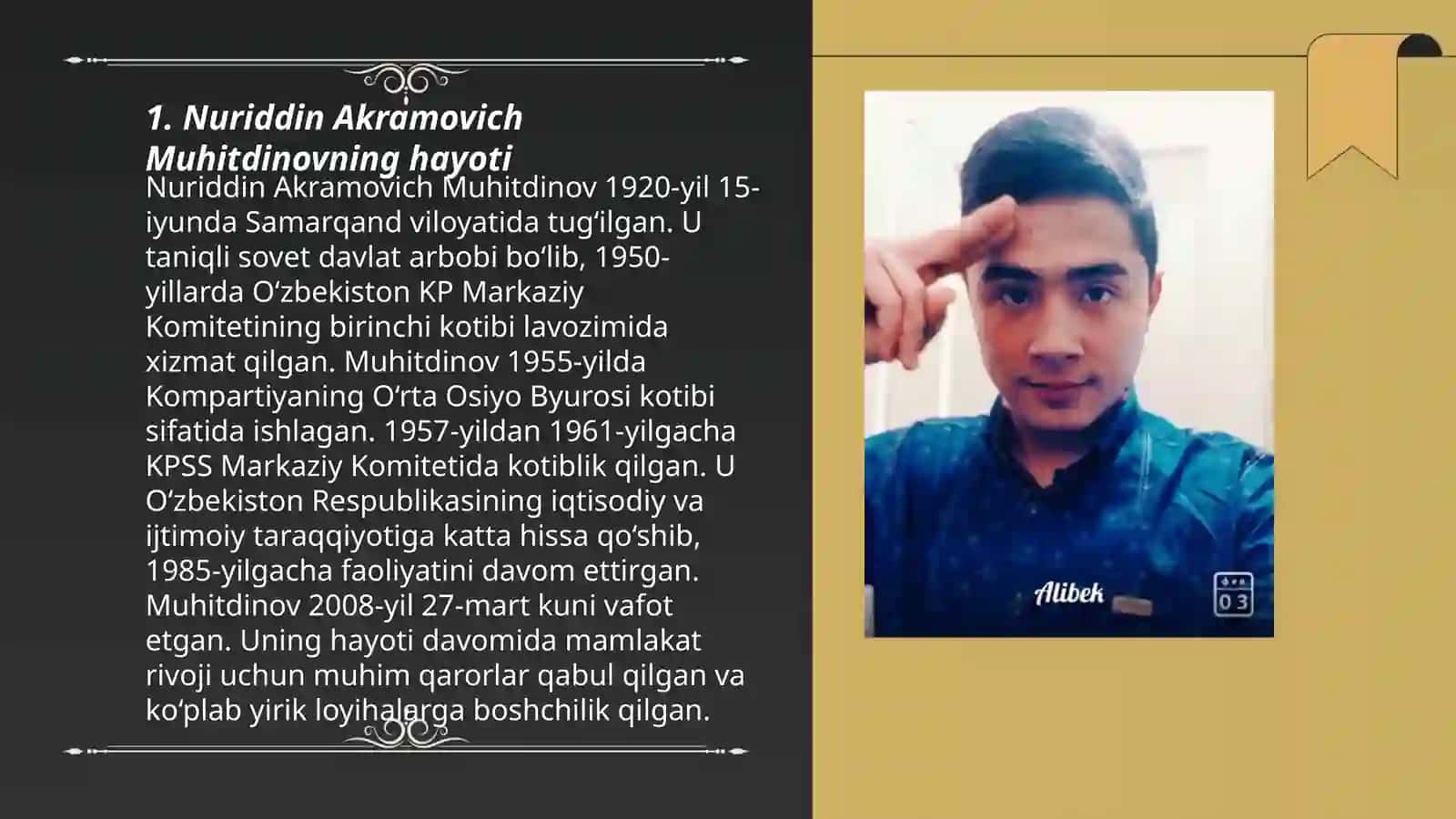 1. Nuriddin Akramovich Muhitdinovning hayoti

Nuriddin Akramovich Muhitdinov 1920-yil 15-iyunda Samarqand viloyatida tug‘ilgan. U taniqli sovet davlat arbobi bo‘lib, 1950-yillarda O‘zbekiston KP Markaziy Komitetining birinchi kotibi lavozimida xizmat qilgan. Muhitdinov 1955-yilda Kompartiyaning O‘rta Osiyo Byurosi kotibi sifatida ishlagan. 1957-yildan 1961-yilgacha KPSS Markaziy Komitetida kotiblik qilgan. U O‘zbekiston Respublikasining iqtisodiy va ijtimoiy taraqqiyotiga katta hissa qo‘shib, 1985-yilgacha faoliyatini davom ettirgan. Muhitdinov 2008-yil 27-mart kuni vafot etgan. Uning hayoti davomida mamlakat rivoji uchun muhim qarorlar qabul qilgan va ko‘plab yirik loyihalarga boshchilik qilgan.

Alibek

03